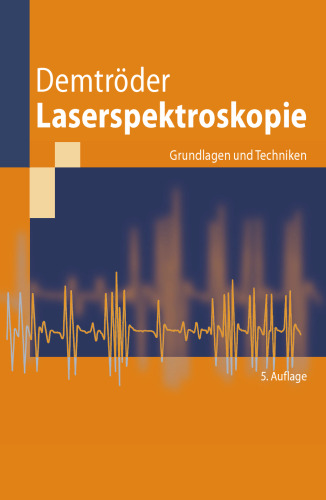 Demtröder
Laserspektroskopie

Grundlagen und Techniken

5. Auflage